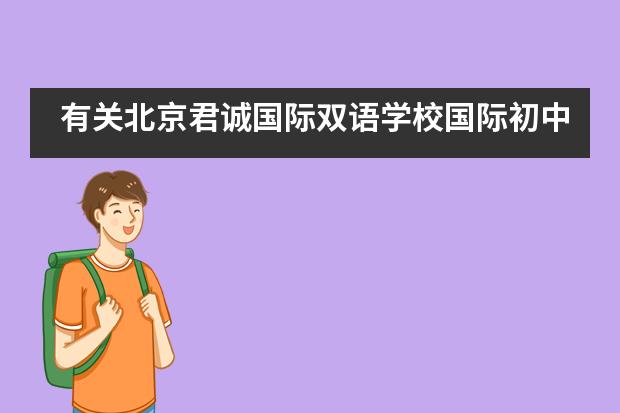 有关北京君诚国际双语学校国际初中